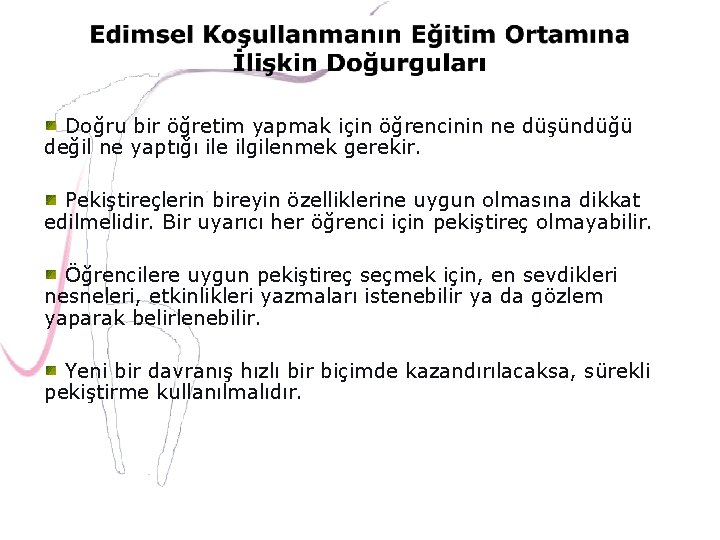 Edimsel Koşullanmanın Eğitim Ortamına İlişkin Doğurguları

• Doğru bir öğretim yapmak için öğrencinin ne düşündüğü değil ne yaptığı ile ilgilenmek gerekir.

• Pekiştireçlerin bireyin özelliklerine uygun olmasına dikkat edilmelidir. Bir uyarıcı her öğrenci için pekiştireç olmayabilir.

• Öğrencilere uygun pekiştireç seçmek için, en sevdikleri nesneleri, etkinlikleri yazmaları istenebilir ya da gözlem yaparak belirlenebilir.

• Yeni bir davranış hızlı bir biçimde kazandırılacaksa, sürekli pekiştirme kullanılmalıdır.